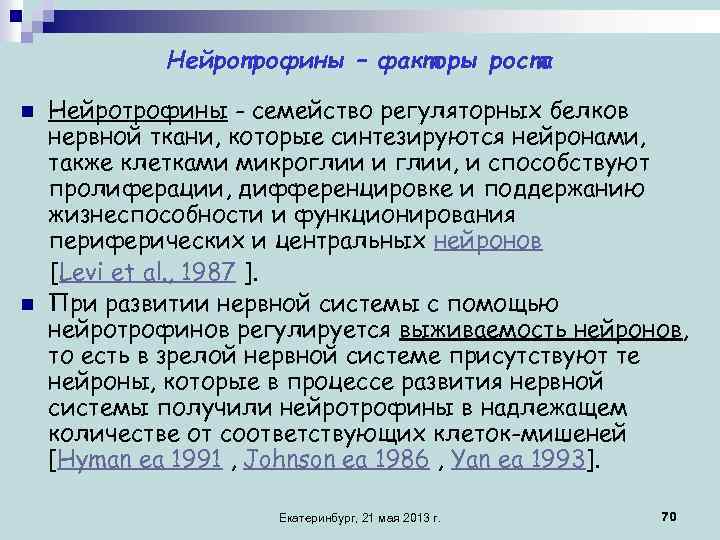 Нейротрофины – факторы роста

Нейротрофины - семейство регуляторных белков нервной ткани, которые синтезируются нейронами, также клетками микроглии и глии, и способствуют пролиферации, дифференцировке и поддержанию жизнеспособности и функционирования периферических и центральных нейронов [Levi et al., 1987 ].

При развитии нервной системы с помощью нейротрофинов регулируется выживаемость нейронов, то есть в зрелой нервной системе присутствуют те нейроны, которые в процессе развития нервной системы получили нейротрофины в надлежащем количестве от соответствующих клеток-мишеней [Hyman ea 1991 , Johnson ea 1986 , Yan ea 1993].

Екатеринбург, 21 мая 2013 г.

70